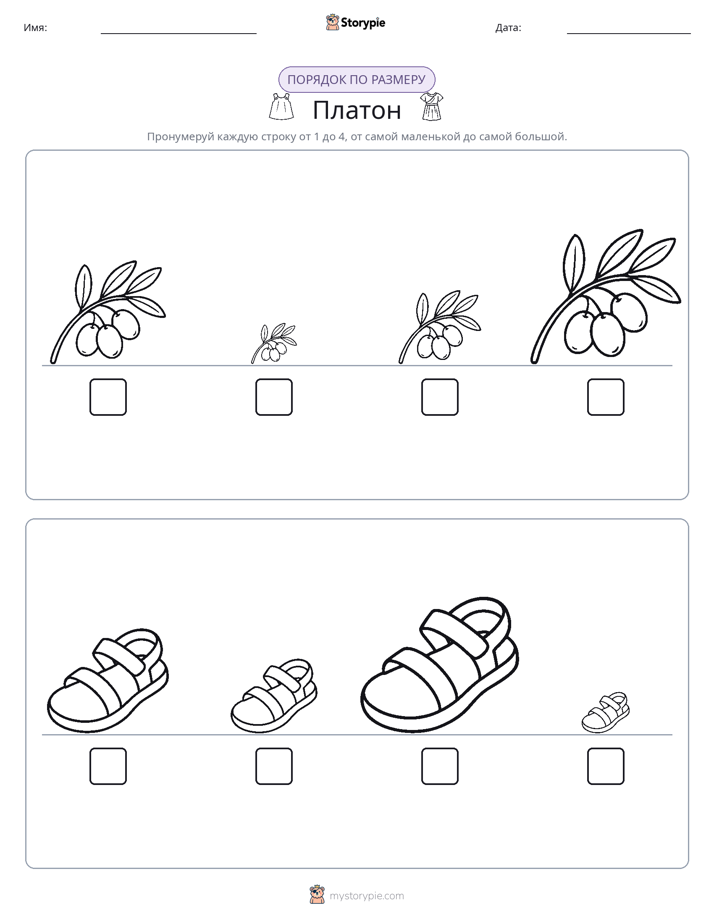 Имя: ____ Storypie Дата: ____

ПОРЯДОК ПО РАЗМЕРУ

Платон

Пронумеруй каждую строку от 1 до 4, от самой маленькой до самой большой.

☐ ☐ ☐ ☐

☐ ☐ ☐ ☐

mystorypie.com